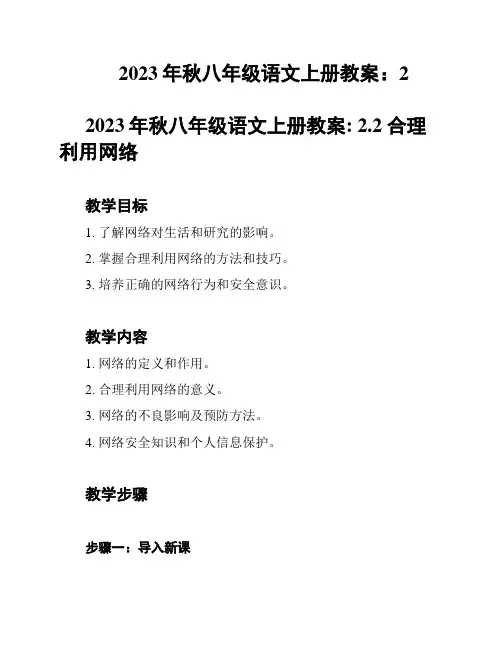 2023年秋八年级语文上册教案：2

2023年秋八年级语文上册教案: 2.2合理利用网络

教学目标

1.了解网络对生活和研究的影响。

2.掌握合理利用网络的方法和技巧。

3.培养正确的网络行为和安全意识。

教学内容

1.网络的定义和作用。

2.合理利用网络的意义。

3.网络的不良影响及预防方法。

4.网络安全知识和个人信息保护。

教学步骤

步骤一：导入新课